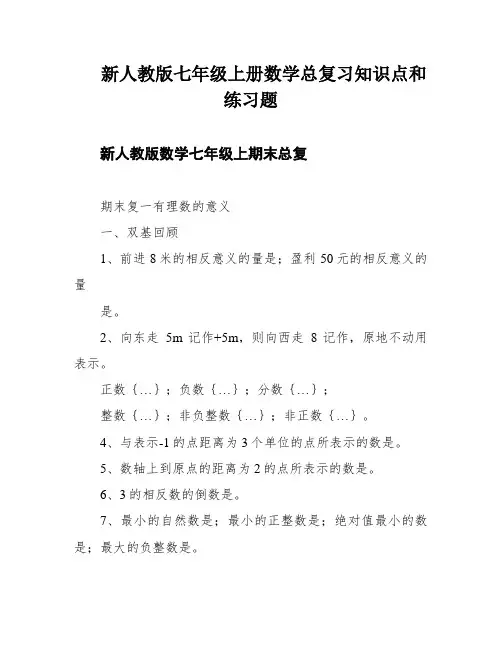 新人教版七年级上册数学总复习知识点和练习题

新人教版数学七年级上期末总复

期末复一有理数的意义

一、双基回顾

1、前进 8 米的相反意义的量是；盈利 50 元的相反意义的量

是。

2、向东走 5m 记作+5m，则向西走 8 记作，原地不动用表示。

正数｛…｝；负数｛…｝；分数｛…｝；

整数｛…｝；非负整数｛…｝；非正数｛…｝。

4、与表示-1 的点距离为 3 个单位的点所表示的数是。

5、数轴上到原点的距离为 2 的点所表示的数是。

6、3 的相反数的倒数是。

7、最小的自然数是；最小的正整数是；绝对值最小的数是；最大的负整数是。